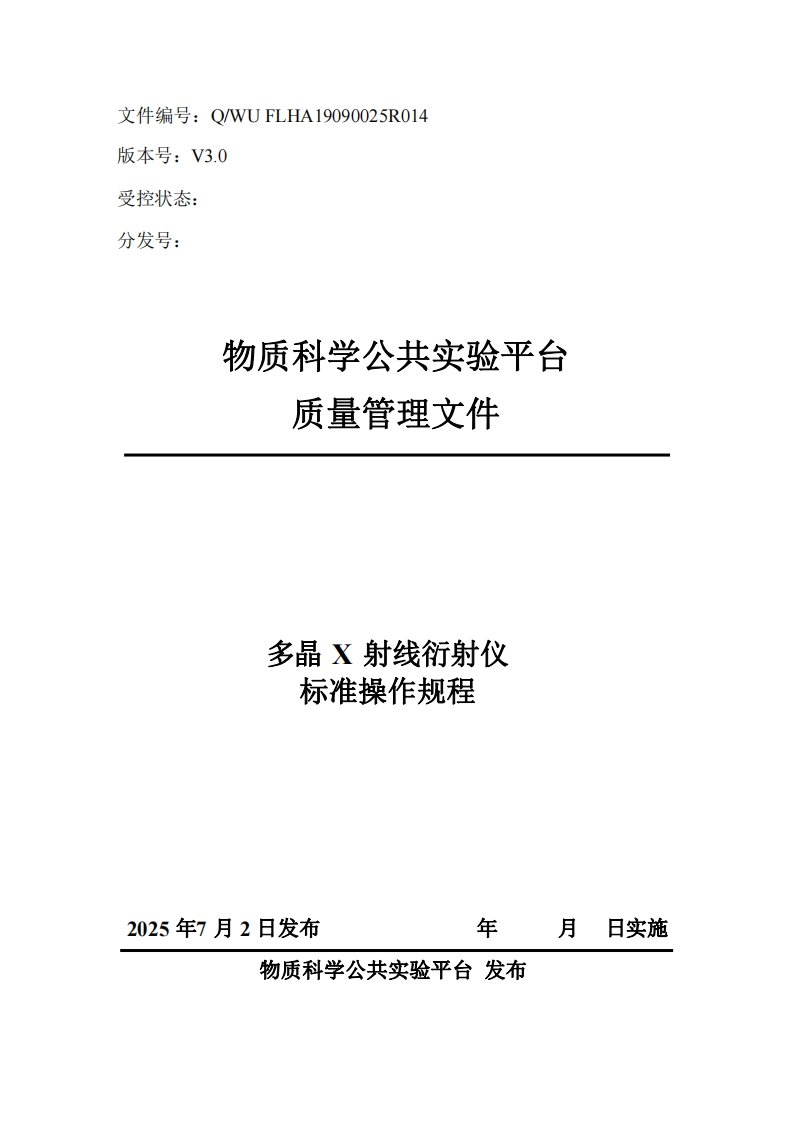 文件编号：Q/WU FLHA19090025R014

版本号：V3.0

受控状态：

分发号：

物质科学公共实验平台
质量管理文件

多晶 X 射线衍射仪
标准操作规程

2025 年7 月 2 日发布 年 月 日实施

物质科学公共实验平台 发布